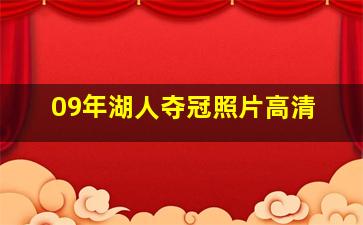 09年湖人夺冠照片高清